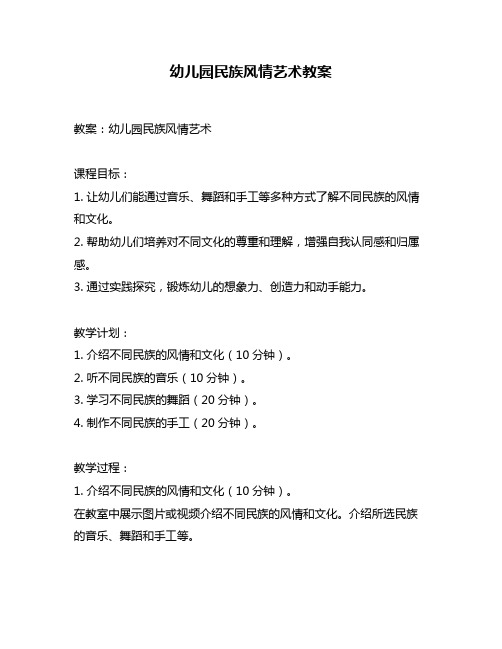 幼儿园民族风情艺术教案

教案：幼儿园民族风情艺术

课程目标：
1. 让幼儿们能通过音乐、舞蹈和手工等多种方式了解不同民族的风情和文化。
2. 帮助幼儿们培养对不同文化的尊重和理解，增强自我认同感和归属感。
3. 通过实践探究，锻炼幼儿的想象力、创造力和动手能力。

教学计划：
1. 介绍不同民族的风情和文化（10 分钟）。
2. 听不同民族的音乐（10 分钟）。
3. 学习不同民族的舞蹈（20 分钟）。
4. 制作不同民族的手工（20 分钟）。

教学过程：
1. 介绍不同民族的风情和文化（10 分钟）。
在教室中展示图片或视频介绍不同民族的风情和文化。介绍所选民族的音乐、舞蹈和手工等。